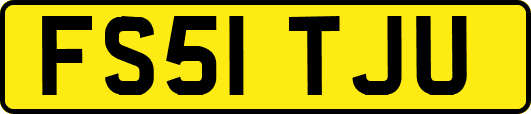 FS51 TJU